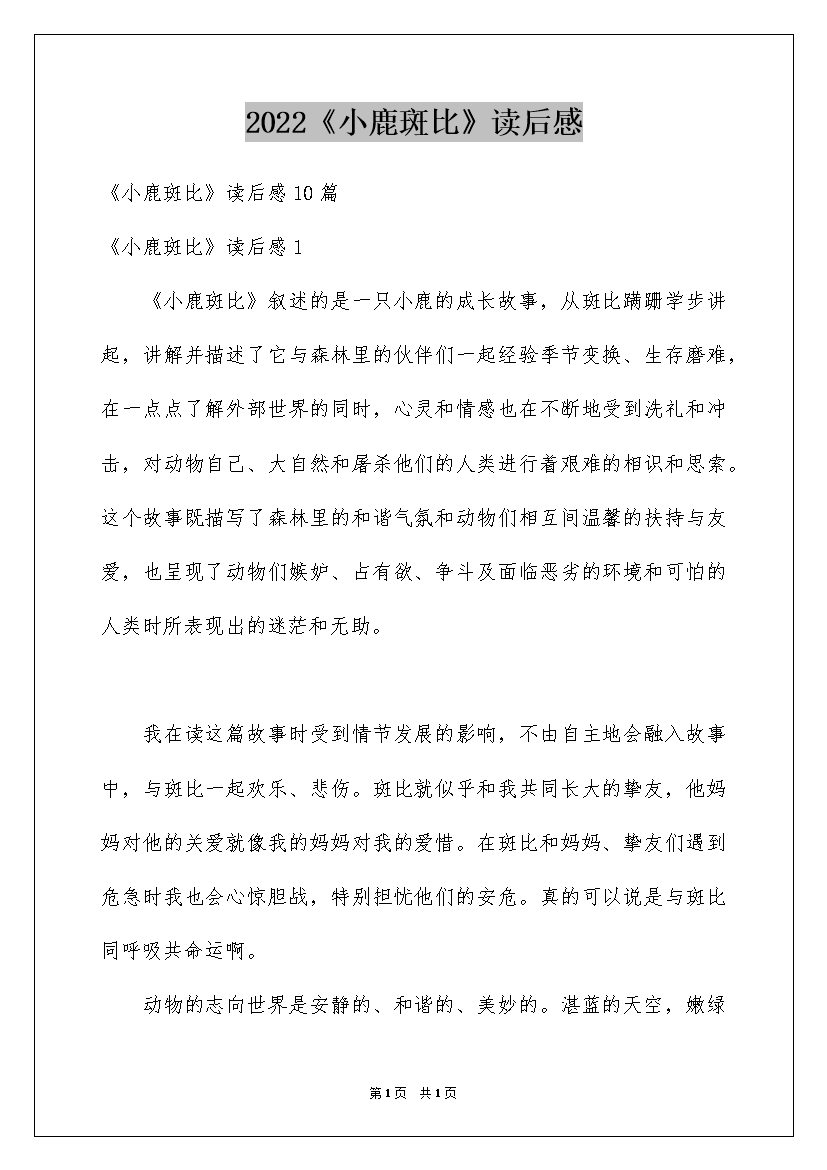 2022《小鹿斑比》读后感

《小鹿斑比》读后感10篇

《小鹿斑比》读后感1

《小鹿斑比》叙述的是一只小鹿的成长故事，从斑比蹒跚学步讲起，讲解并描述了它与森林里的伙伴们一起经验季节变换、生存磨难，在一点点了解外部世界的同时，心灵和情感也在不断地受到洗礼和冲击，对动物自己、大自然和屠杀他们的人类进行着艰难的相识和思索。这个故事既描写了森林里的和谐气氛和动物们相互间温馨的扶持与友爱，也呈现了动物们嫉妒、占有欲、争斗及面临恶劣的环境和可怕的人类时所表现出的迷茫和无助。

我在读这篇故事时受到情节发展的影响，不由自主地会融入故事中，与斑比一起欢乐、悲伤。斑比就似乎和我共同长大的挚友，他妈妈对他的关爱就像我的妈妈对我的爱惜。在斑比和妈妈、挚友们遇到危急时我也会心惊胆战，特别担忧他们的安危。真的可以说是与斑比同呼吸共命运啊。

动物的志向世界是安静的、和谐的、美妙的。湛蓝的天空，嫩绿

第1页 共1页